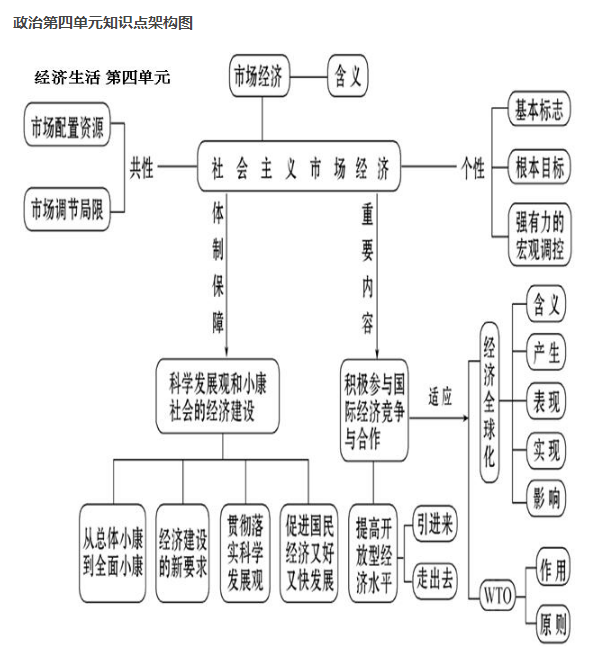 政治第四单元知识点架构图

经济生活 第四单元

市场经济

含义

市场配置资源

市场调节局限

共性

社会主义市场经济

个性

基本标志

根本目标

强有力的宏观调控

体制保障

重要内容

科学发展观和小康社会的经济建设

积极参与国际经济竞争与合作

适应

经济全球化

含义

产生

表现

实现

影响

从总体小康到全面小康

经济建设的新要求

贯彻落实科学发展观

促进国民经济又好又快发展

提高开放型经济水平

引进来

走出去

WTO

作用

原则